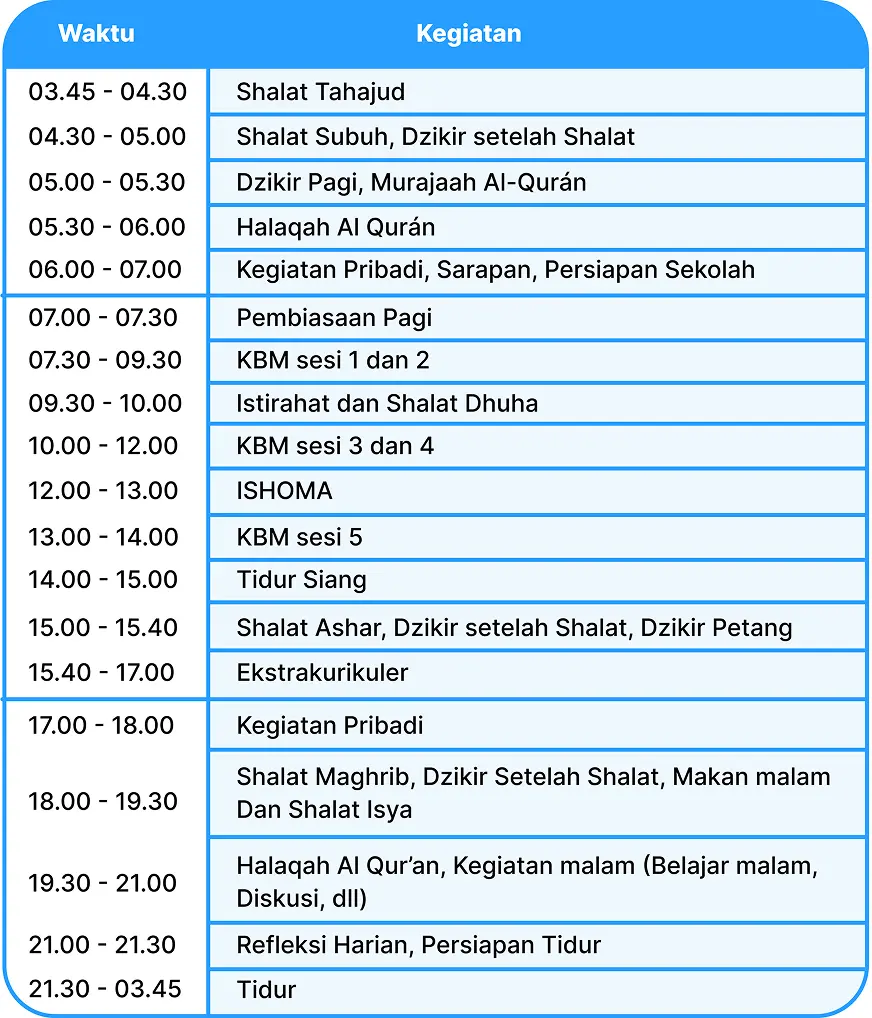 | Waktu | Kegiatan |
|---|---|
| 03.45 - 04.30 | Shalat Tahajud |
| 04.30 - 05.00 | Shalat Subuh, Dzikir setelah Shalat |
| 05.00 - 05.30 | Dzikir Pagi, Murajaah Al-Qurán |
| 05.30 - 06.00 | Halaqah Al Qurán |
| 06.00 - 07.00 | Kegiatan Pribadi, Sarapan, Persiapan Sekolah |
| 07.00 - 07.30 | Pembiasaan Pagi |
| 07.30 - 09.30 | KBM sesi 1 dan 2 |
| 09.30 - 10.00 | Istirahat dan Shalat Dhuha |
| 10.00 - 12.00 | KBM sesi 3 dan 4 |
| 12.00 - 13.00 | ISHOMA |
| 13.00 - 14.00 | KBM sesi 5 |
| 14.00 - 15.00 | Tidur Siang |
| 15.00 - 15.40 | Shalat Ashar, Dzikir setelah Shalat, Dzikir Petang |
| 15.40 - 17.00 | Ekstrakurikuler |
| 17.00 - 18.00 | Kegiatan Pribadi |
| 18.00 - 19.30 | Shalat Maghrib, Dzikir Setelah Shalat, Makan malam Dan Shalat Isya |
| 19.30 - 21.00 | Halaqah Al Qur'an, Kegiatan malam (Belajar malam, Diskusi, dll) |
| 21.00 - 21.30 | Refleksi Harian, Persiapan Tidur |
| 21.30 - 03.45 | Tidur |